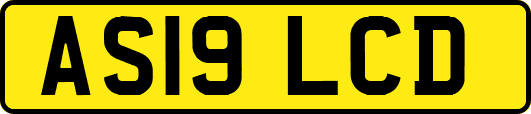 AS19 LCD